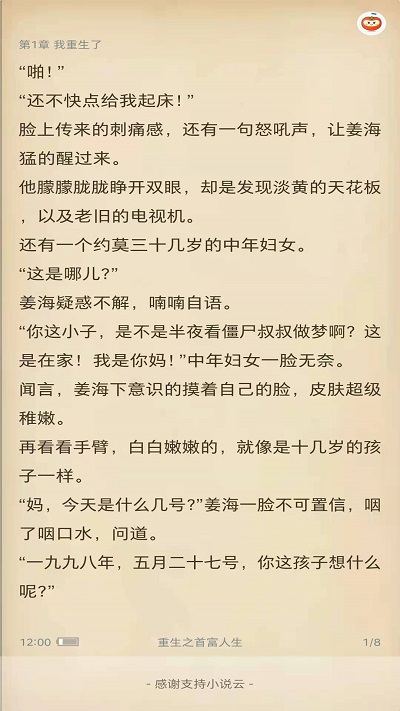 第1章 我重生了

“啪！”

“还不快点给我起床！”

脸上传来的刺痛感，还有一句怒吼声，让姜海猛的醒过来。

他朦朦胧胧睁开双眼，却是发现淡黄的天花板，以及老旧的电视机。

还有一个约莫三十几岁的中年妇女。

“这是哪儿?”

姜海疑惑不解，喃喃自语。

“你这小子，是不是半夜看僵尸叔叔做梦啊？这是在家！我是你妈！”中年妇女一脸无奈。

闻言，姜海下意识的摸着自己的脸，皮肤超级稚嫩。

再看看手臂，白白嫩嫩的，就像是十几岁的孩子一样。

“妈，今天是什么几号?”姜海一脸不可置信，咽了咽口水，问道。

“一九九八年，五月二十七号，你这孩子想什么呢?”

12:00 重生之首富人生 1/8

- 感谢支持小说云 -